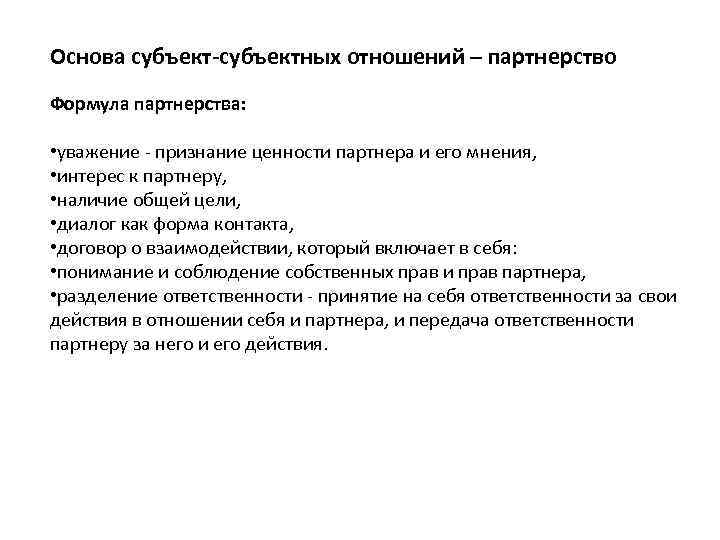 Основа субъект-субъектных отношений – партнерство

Формула партнерства:

•уважение - признание ценности партнера и его мнения,
•интерес к партнеру,
•наличие общей цели,
•диалог как форма контакта,
•договор о взаимодействии, который включает в себя:
•понимание и соблюдение собственных прав и прав партнера,
•разделение ответственности - принятие на себя ответственности за свои действия в отношении себя и партнера, и передача ответственности партнеру за него и его действия.